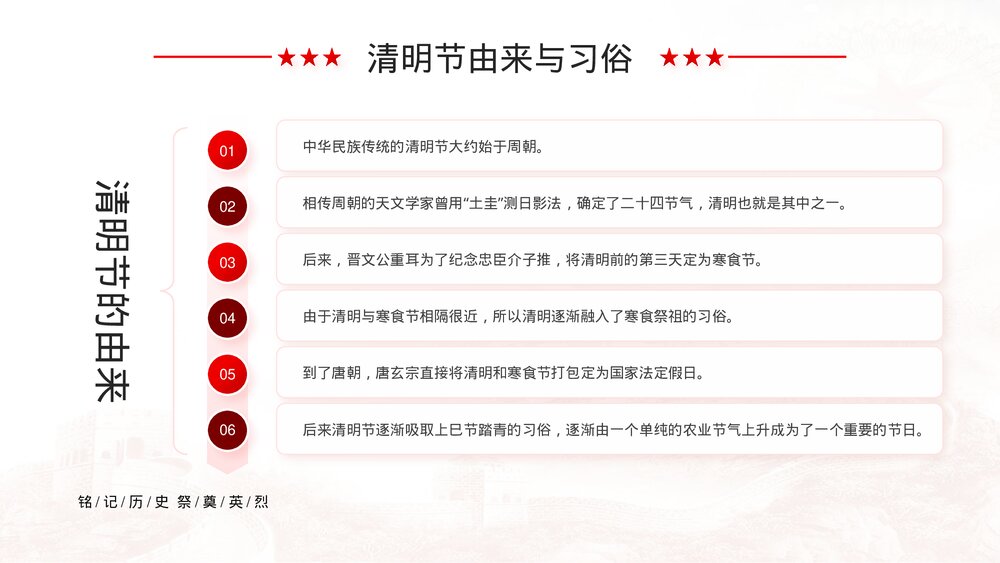 ★★★ 清明节由来与习俗 ★★★

清明节的由来

01 中华民族传统的清明节大约始于周朝。

02 相传周朝的天文学家曾用“土圭”测日影法，确定了二十四节气，清明也就是其中之一。

03 后来，晋文公重耳为了纪念忠臣介子推，将清明前的第三天定为寒食节。

04 由于清明与寒食节相隔很近，所以清明逐渐融入了寒食祭祖的习俗。

05 到了唐朝，唐玄宗直接将清明和寒食节打包定为国家法定假日。

06 后来清明节逐渐吸取上巳节踏青的习俗，逐渐由一个单纯的农业节气上升成为了一个重要的节日。

铭/记/历/史 祭/奠/英/烈